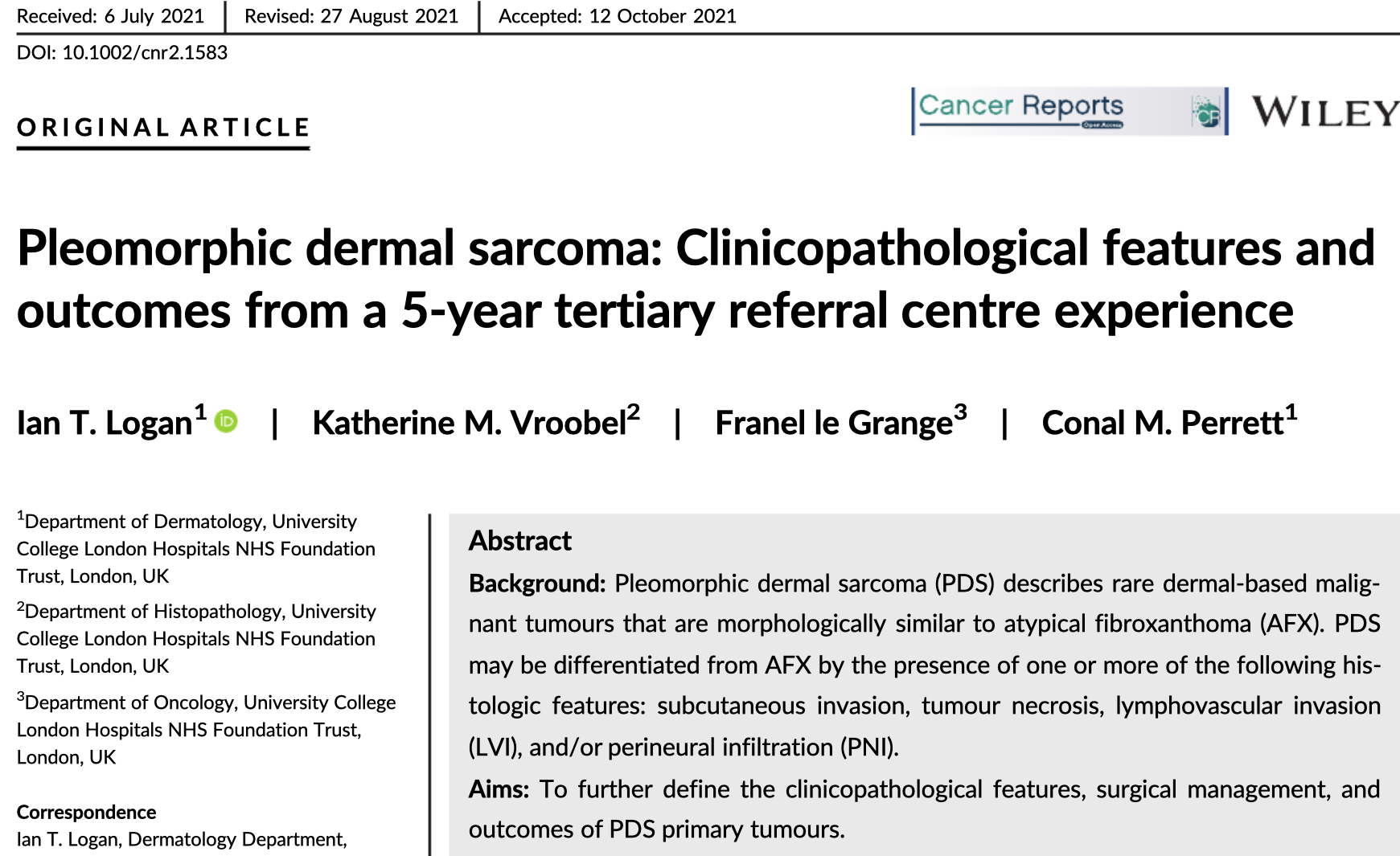 Received: 6 July 2021 | Revised: 27 August 2021 | Accepted: 12 October 2021

DOI: 10.1002/cnr2.1583

ORIGINAL ARTICLE

Cancer Reports

Open Access

WILEY

Pleomorphic dermal sarcoma: Clinicopathological features and outcomes from a 5-year tertiary referral centre experience

Ian T. Logan$^1$ | Katherine M. Vroobel$^2$ | Franel le Grange$^3$ | Conal M. Perrett$^1$

$^1$Department of Dermatology, University College London Hospitals NHS Foundation Trust, London, UK

$^2$Department of Histopathology, University College London Hospitals NHS Foundation Trust, London, UK

$^3$Department of Oncology, University College London Hospitals NHS Foundation Trust, London, UK

Correspondence

Ian T. Logan, Dermatology Department,

Abstract

Background: Pleomorphic dermal sarcoma (PDS) describes rare dermal-based malignant tumours that are morphologically similar to atypical fibroxanthoma (AFX). PDS may be differentiated from AFX by the presence of one or more of the following histologic features: subcutaneous invasion, tumour necrosis, lymphovascular invasion (LVI), and/or perineural infiltration (PNI).

Aims: To further define the clinicopathological features, surgical management, and outcomes of PDS primary tumours.